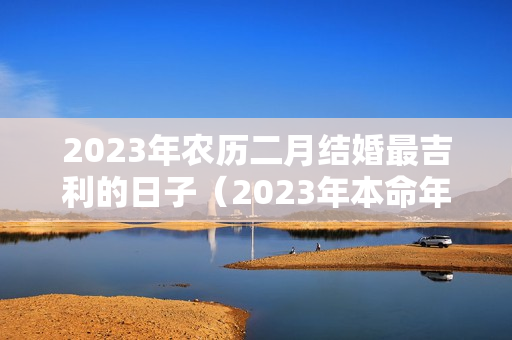 2023年农历二月结婚最吉利的日子（2023年本命年